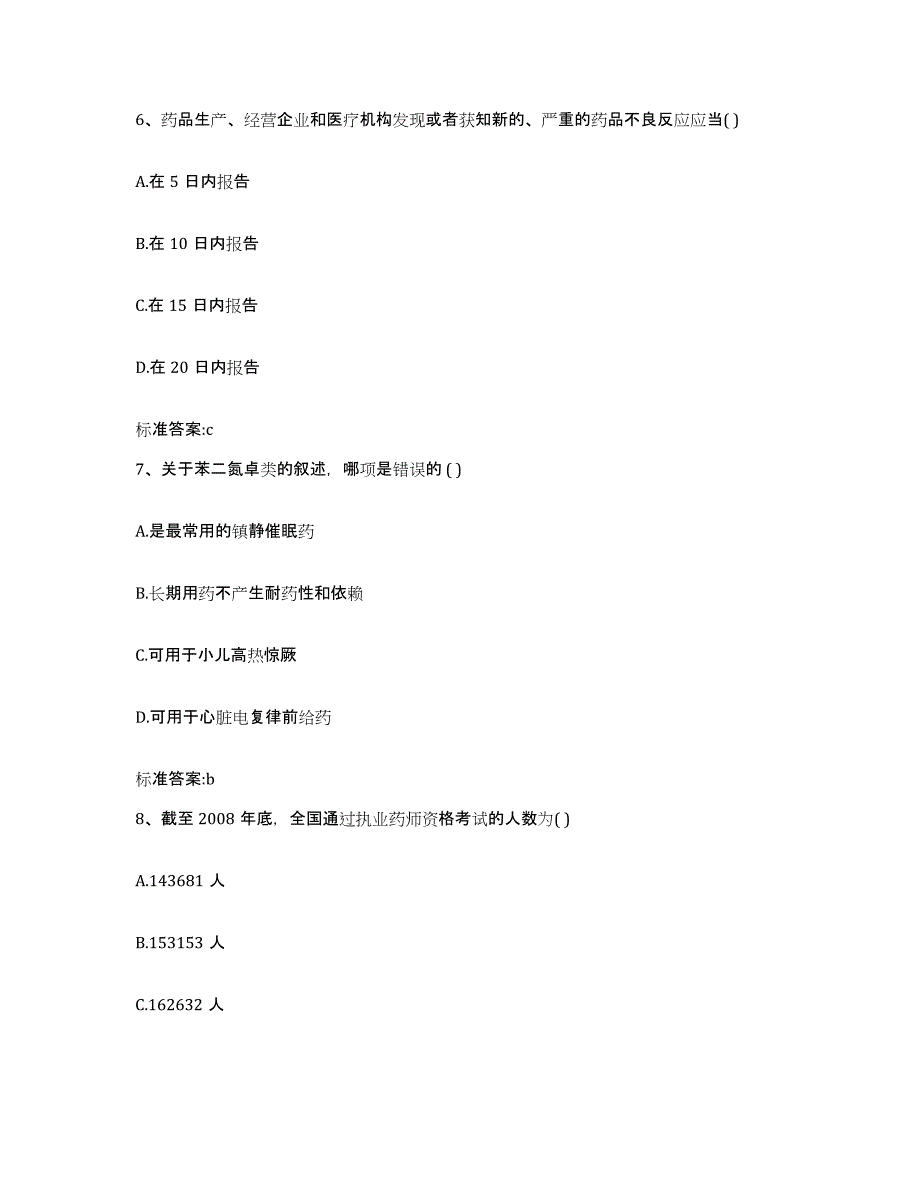 6、药品生产、经营企业和医疗机构发现或者获知新的、严重的药品不良反应应当( )

A.在 5 日内报告

B.在 10 日内报告

C.在 15 日内报告

D.在 20 日内报告

标准答案:c

7、关于苯二氮卓类的叙述，哪项是错误的 ( )

A.是最常用的镇静催眠药

B.长期用药不产生耐药性和依赖

C.可用于小儿高热惊厥

D.可用于心脏电复律前给药

标准答案:b

8、截至 2008 年底，全国通过执业药师资格考试的人数为( )

A.143681 人

B.153153 人

C.162632 人